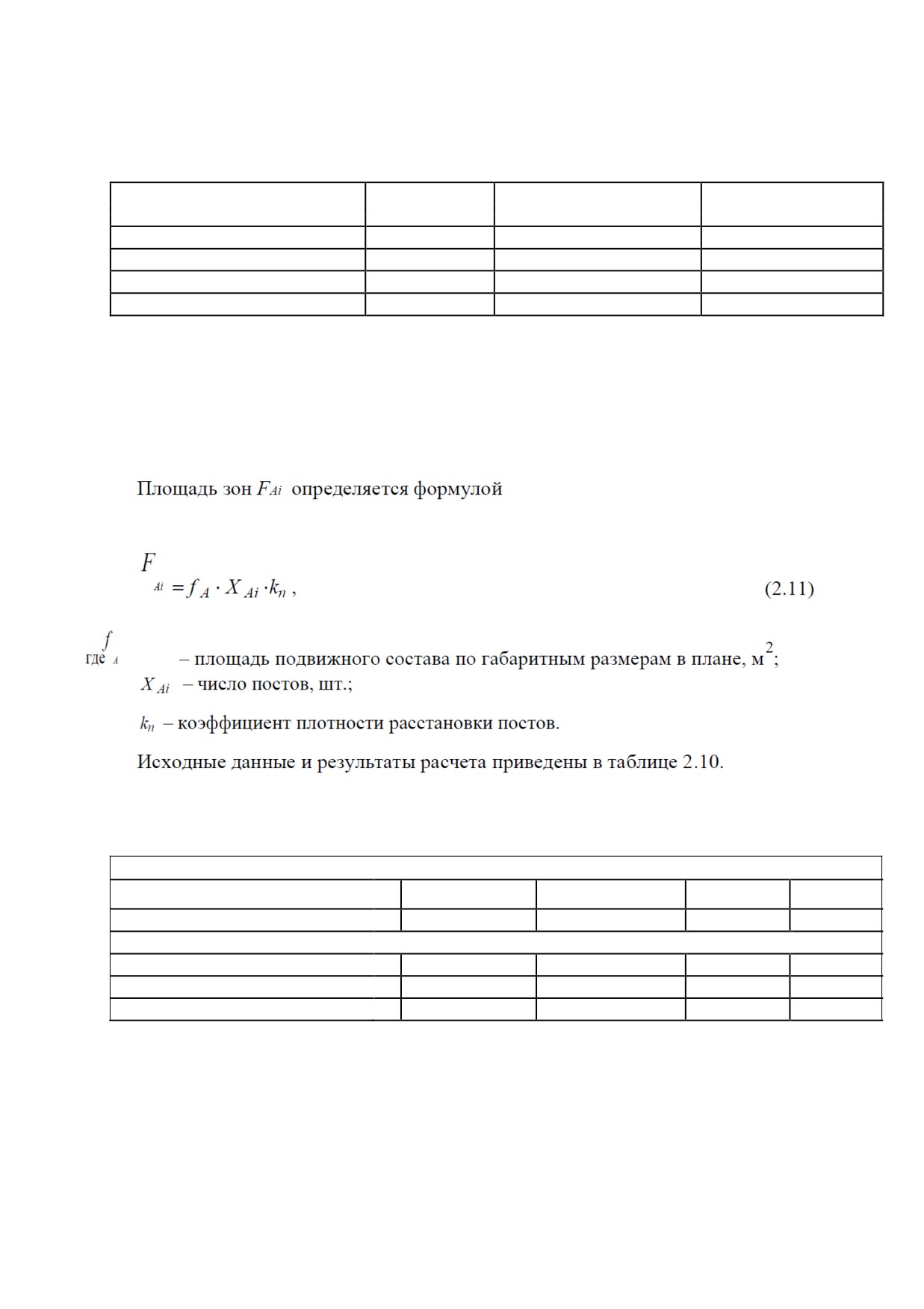 Площадь зон $F_{Ai}$ определяется формулой

$F_{Ai} = f_A \cdot X_{Ai} \cdot k_n$ , (2.11)

где $f_A$ – площадь подвижного состава по габаритным размерам в плане, м$^2$;

$X_{Ai}$ – число постов, шт.;

$k_n$ – коэффициент плотности расстановки постов.

Исходные данные и результаты расчета приведены в таблице 2.10.